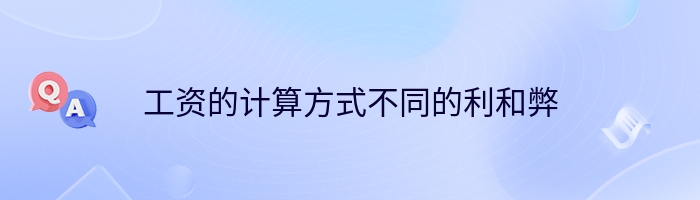 Q
A
工资的计算方式不同的利和弊